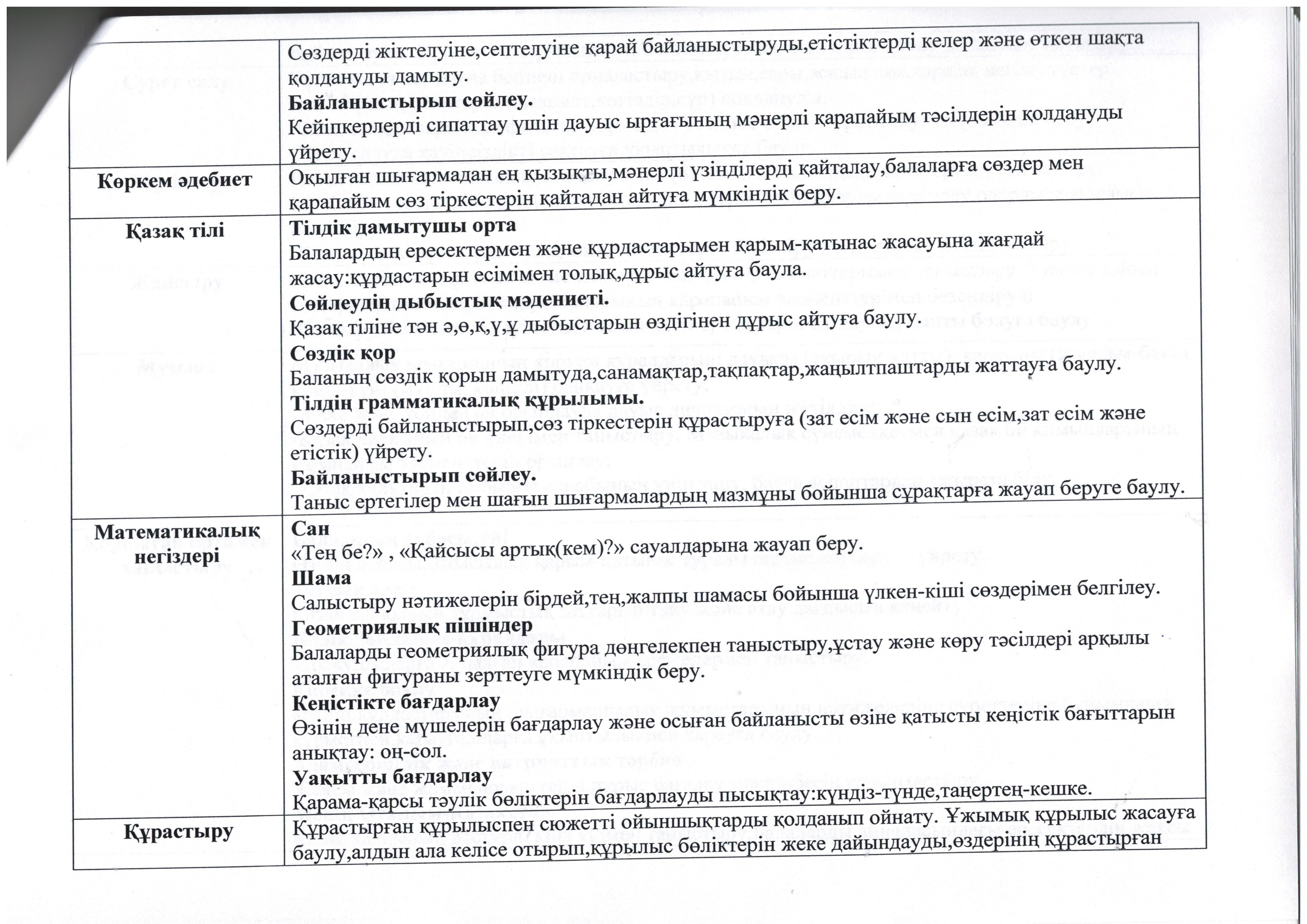 |  | Сөздерді жіктелуіне,септелуіне қарай байланыстыруды,етістіктерді келер және өткен шақта қолдануды дамыту. **Байланыстырып сөйлеу.** Кейіпкерлерді сипаттау үшін дауыс ырғағының мәнерлі қарапайым тәсілдерін қолдануды үйрету. |
|---|---|
| **Көркем әдебиет** | Оқылған шығармадан ең қызықты,мәнерлі үзінділерді қайталау,балаларға сөздер мен қарапайым сөз тіркестерін қайтадан айтуға мүмкіндік беру. |
| **Қазақ тілі** | **Тілдік дамытушы орта** Балалардың ересектермен және құрдастарымен қарым-қатынас жасауына жағдай жасау:құрдастарын есімімен толық,дұрыс айтуға баула. **Сөйлеудің дыбыстық мәдениеті.** Қазақ тіліне тән ә,ө,қ,ү,ұ дыбыстарын өздігінен дұрыс айтуға баулу. **Сөздік қор** Баланың сөздік қорын дамытуда,санамақтар,тақпақтар,жаңылтпаштарды жаттауға баулу. **Тілдің грамматикалық құрылымы.** Сөздерді байланыстырып,сөз тіркестерін құрастыруға (зат есім және сын есім,зат есім және етістік) үйрету. **Байланыстырып сөйлеу.** Таныс ертегілер мен шағын шығармалардың мазмұны бойынша сұрақтарға жауап беруге баулу. |
| **Математикалық негіздері** | **Сан** «Тең бе?» , «Қайсысы артық(кем)?» сауалдарына жауап беру. **Шама** Салыстыру нәтижелерін бірдей,тең,жалпы шамасы бойынша үлкен-кіші сөздерімен белгілеу. **Геометриялық пішіндер** Балаларды геометриялық фигура дөңгелекпен таныстыру,ұстау және көру тәсілдері арқылы аталған фигураны зерттеуге мүмкіндік беру. **Кеңістікте бағдарлау** Өзінің дене мүшелерін бағдарлау және осыған байланысты өзіне қатысты кеңістік бағыттарын анықтау: оң-сол. **Уақытты бағдарлау** Қарама-қарсы тәулік бөліктерін бағдарлауды пысықтау:күндіз-түнде,таңертең-кешке. |
| **Құрастыру** | Құрастырған құрылыспен сюжетті ойыншықтарды қолданып ойнату. Ұжымық құрылыс жасауға баулу,алдын ала келісе отырып,құрылыс бөліктерін жеке дайындауды,өздерінің құрастырған |